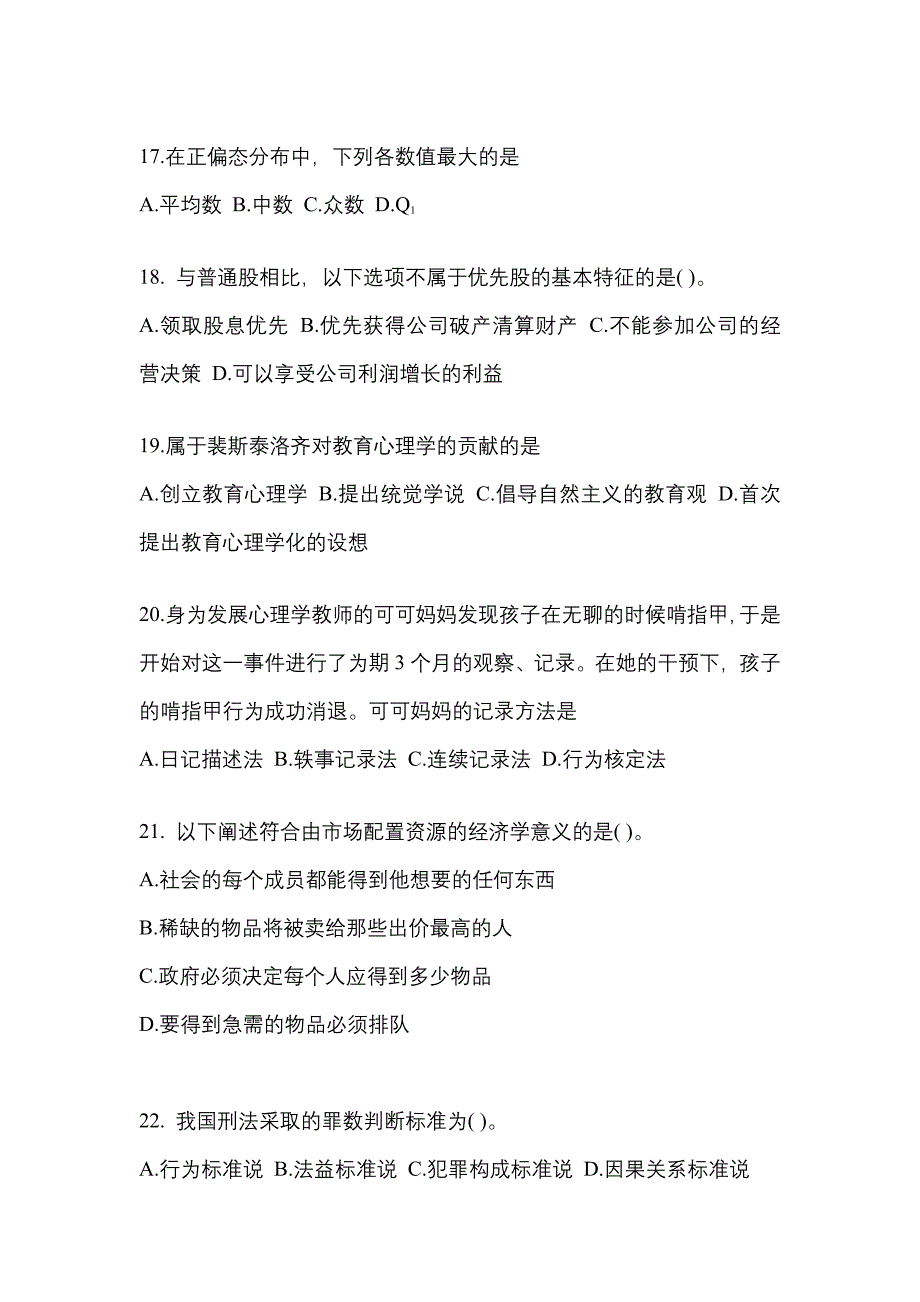 17.在正偏态分布中，下列各数值最大的是

A.平均数 B.中数 C.众数 D.$Q_1$

18. 与普通股相比，以下选项不属于优先股的基本特征的是( )。

A.领取股息优先 B.优先获得公司破产清算财产 C.不能参加公司的经营决策 D.可以享受公司利润增长的利益

19.属于裴斯泰洛齐对教育心理学的贡献的是

A.创立教育心理学 B.提出统觉学说 C.倡导自然主义的教育观 D.首次提出教育心理学化的设想

20.身为发展心理学教师的可可妈妈发现孩子在无聊的时候啃指甲，于是开始对这一事件进行了为期 3 个月的观察、记录。在她的干预下，孩子的啃指甲行为成功消退。可可妈妈的记录方法是

A.日记描述法 B.轶事记录法 C.连续记录法 D.行为核定法

21. 以下阐述符合由市场配置资源的经济学意义的是( )。

A.社会的每个成员都能得到他想要的任何东西

B.稀缺的物品将被卖给那些出价最高的人

C.政府必须决定每个人应得到多少物品

D.要得到急需的物品必须排队

22. 我国刑法采取的罪数判断标准为( )。

A.行为标准说 B.法益标准说 C.犯罪构成标准说 D.因果关系标准说